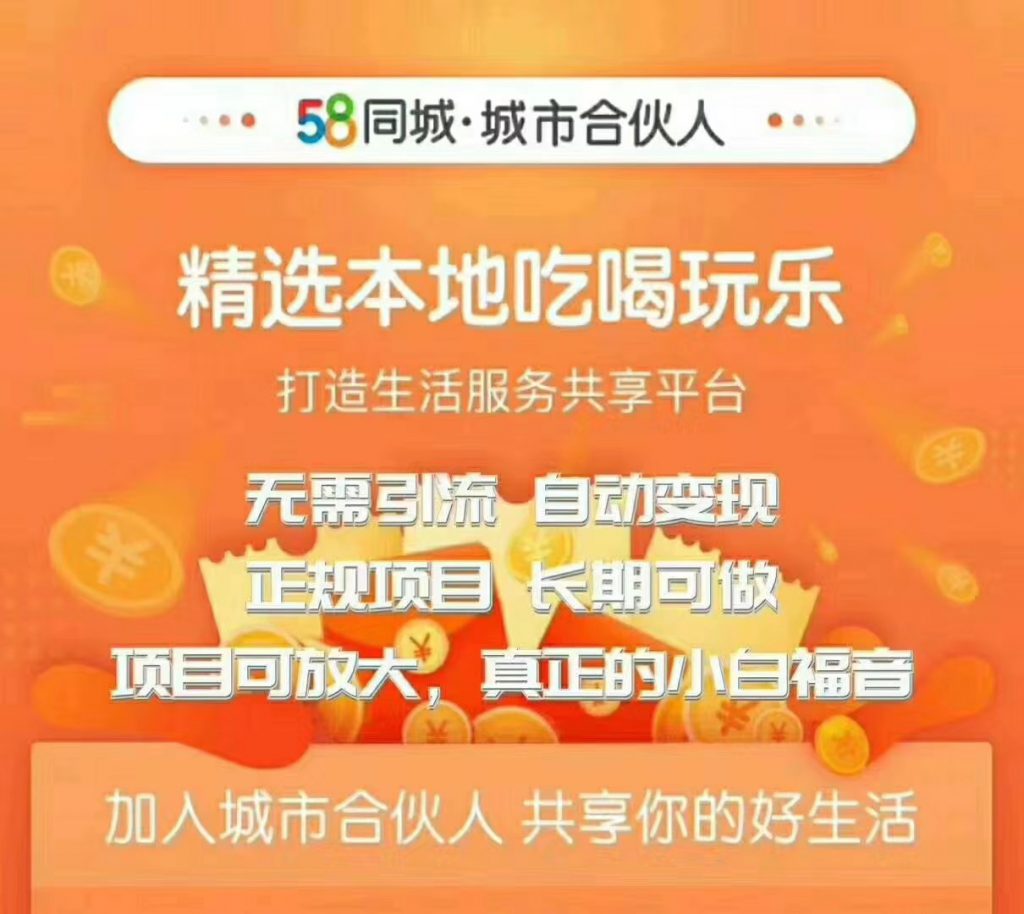 58同城·城市合伙人

精选本地吃喝玩乐

打造生活服务共享平台

无需引流 自动变现
正规项目 长期可做
项目可放大，真正的小白福音

加入城市合伙人 共享你的好生活